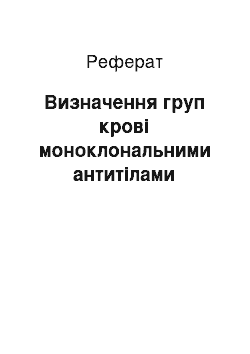 Реферат

Визначення груп крові моноклональними антитілами